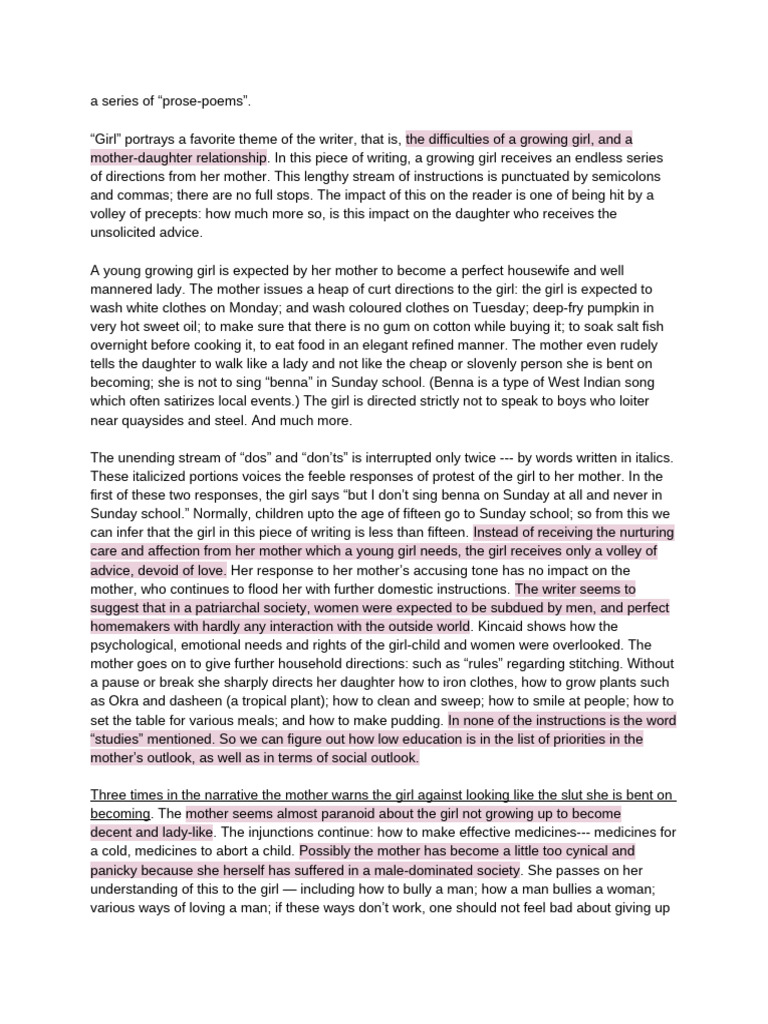 a series of “prose-poems”.

“Girl” portrays a favorite theme of the writer, that is, the difficulties of a growing girl, and a mother-daughter relationship. In this piece of writing, a growing girl receives an endless series of directions from her mother. This lengthy stream of instructions is punctuated by semicolons and commas; there are no full stops. The impact of this on the reader is one of being hit by a volley of precepts: how much more so, is this impact on the daughter who receives the unsolicited advice.

A young growing girl is expected by her mother to become a perfect housewife and well mannered lady. The mother issues a heap of curt directions to the girl: the girl is expected to wash white clothes on Monday; and wash coloured clothes on Tuesday; deep-fry pumpkin in very hot sweet oil; to make sure that there is no gum on cotton while buying it; to soak salt fish overnight before cooking it, to eat food in an elegant refined manner. The mother even rudely tells the daughter to walk like a lady and not like the cheap or slovenly person she is bent on becoming; she is not to sing “benna” in Sunday school. (Benna is a type of West Indian song which often satirizes local events.) The girl is directed strictly not to speak to boys who loiter near quaysides and steel. And much more.

The unending stream of “dos” and “don’ts” is interrupted only twice --- by words written in italics. These italicized portions voices the feeble responses of protest of the girl to her mother. In the first of these two responses, the girl says “but I don’t sing benna on Sunday at all and never in Sunday school.” Normally, children upto the age of fifteen go to Sunday school; so from this we can infer that the girl in this piece of writing is less than fifteen. Instead of receiving the nurturing care and affection from her mother which a young girl needs, the girl receives only a volley of advice, devoid of love. Her response to her mother’s accusing tone has no impact on the mother, who continues to flood her with further domestic instructions. The writer seems to suggest that in a patriarchal society, women were expected to be subdued by men, and perfect homemakers with hardly any interaction with the outside world. Kincaid shows how the psychological, emotional needs and rights of the girl-child and women were overlooked. The mother goes on to give further household directions: such as “rules” regarding stitching. Without a pause or break she sharply directs her daughter how to iron clothes, how to grow plants such as Okra and dasheen (a tropical plant); how to clean and sweep; how to smile at people; how to set the table for various meals; and how to make pudding. In none of the instructions is the word “studies” mentioned. So we can figure out how low education is in the list of priorities in the mother’s outlook, as well as in terms of social outlook.

Three times in the narrative the mother warns the girl against looking like the slut she is bent on becoming. The mother seems almost paranoid about the girl not growing up to become decent and lady-like. The injunctions continue: how to make effective medicines--- medicines for a cold, medicines to abort a child. Possibly the mother has become a little too cynical and panicky because she herself has suffered in a male-dominated society. She passes on her understanding of this to the girl — including how to bully a man; how a man bullies a woman; various ways of loving a man; if these ways don’t work, one should not feel bad about giving up